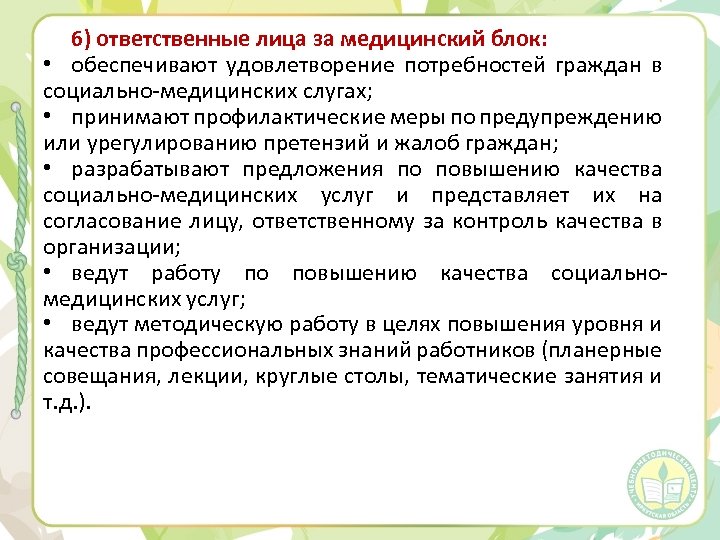 6) ответственные лица за медицинский блок:

• обеспечивают удовлетворение потребностей граждан в социально-медицинских слугах;

• принимают профилактические меры по предупреждению или урегулированию претензий и жалоб граждан;

• разрабатывают предложения по повышению качества социально-медицинских услуг и представляет их на согласование лицу, ответственному за контроль качества в организации;

• ведут работу по повышению качества социально-медицинских услуг;

• ведут методическую работу в целях повышения уровня и качества профессиональных знаний работников (планерные совещания, лекции, круглые столы, тематические занятия и т.д.).

УЧЕБНО-МЕТОДИЧЕСКИЙ ЦЕНТР ИРКУТСКАЯ ОБЛАСТЬ